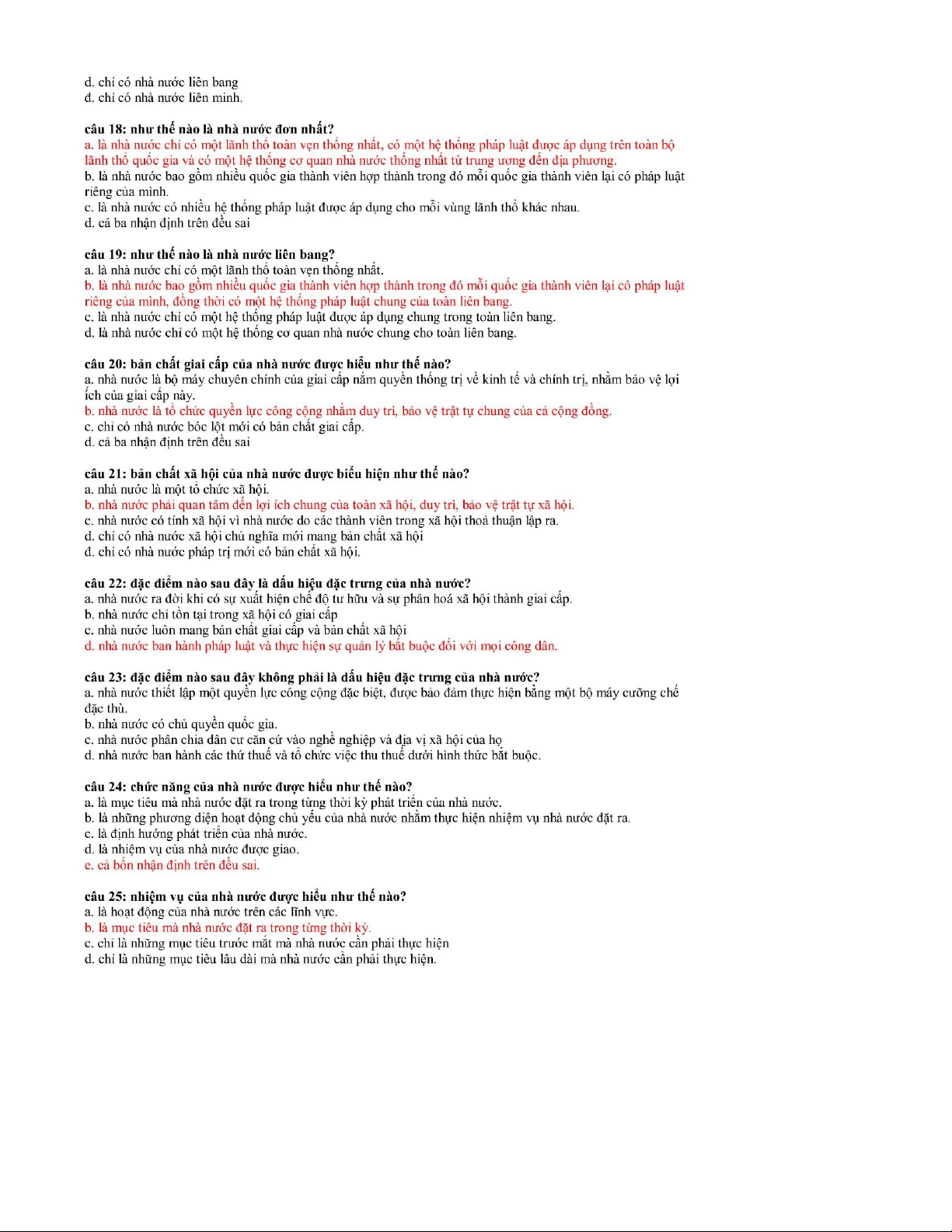 d. chỉ có nhà nước liên bang
đ. chỉ có nhà nước liên minh.

câu 18: như thế nào là nhà nước đơn nhất?
a. là nhà nước chỉ có một lãnh thổ toàn vẹn thống nhất, có một hệ thống pháp luật được áp dụng trên toàn bộ lãnh thổ quốc gia và có một hệ thống cơ quan nhà nước thống nhất từ trung ương đến địa phương.
b. là nhà nước bao gồm nhiều quốc gia thành viên hợp thành trong đó mỗi quốc gia thành viên lại có pháp luật riêng của mình.
c. là nhà nước có nhiều hệ thống pháp luật được áp dụng cho mỗi vùng lãnh thổ khác nhau.
d. cả ba nhận định trên đều sai

câu 19: như thế nào là nhà nước liên bang?
a. là nhà nước chỉ có một lãnh thổ toàn vẹn thống nhất.
b. là nhà nước bao gồm nhiều quốc gia thành viên hợp thành trong đó mỗi quốc gia thành viên lại có pháp luật riêng của mình, đồng thời có một hệ thống pháp luật chung của toàn liên bang.
c. là nhà nước chỉ có một hệ thống pháp luật được áp dụng chung trong toàn liên bang.
d. là nhà nước chỉ có một hệ thống cơ quan nhà nước chung cho toàn liên bang.

câu 20: bản chất giai cấp của nhà nước được hiểu như thế nào?
a. nhà nước là bộ máy chuyên chính của giai cấp nắm quyền thống trị về kinh tế và chính trị, nhằm bảo vệ lợi ích của giai cấp này.
b. nhà nước là tổ chức quyền lực công cộng nhằm duy trì, bảo vệ trật tự chung của cả cộng đồng.
c. chỉ có nhà nước bóc lột mới có bản chất giai cấp.
d. cả ba nhận định trên đều sai

câu 21: bản chất xã hội của nhà nước được biểu hiện như thế nào?
a. nhà nước là một tổ chức xã hội.
b. nhà nước phải quan tâm đến lợi ích chung của toàn xã hội, duy trì, bảo vệ trật tự xã hội.
c. nhà nước có tính xã hội vì nhà nước do các thành viên trong xã hội thoả thuận lập ra.
d. chỉ có nhà nước xã hội chủ nghĩa mới mang bản chất xã hội
đ. chỉ có nhà nước pháp trị mới có bản chất xã hội.

câu 22: đặc điểm nào sau đây là dấu hiệu đặc trưng của nhà nước?
a. nhà nước ra đời khi có sự xuất hiện chế độ tư hữu và sự phân hoá xã hội thành giai cấp.
b. nhà nước chỉ tồn tại trong xã hội có giai cấp
c. nhà nước luôn mang bản chất giai cấp và bản chất xã hội
d. nhà nước ban hành pháp luật và thực hiện sự quản lý bắt buộc đối với mọi công dân.

câu 23: đặc điểm nào sau đây không phải là dấu hiệu đặc trưng của nhà nước?
a. nhà nước thiết lập một quyền lực công cộng đặc biệt, được bảo đảm thực hiện bằng một bộ máy cưỡng chế đặc thù.
b. nhà nước có chủ quyền quốc gia.
c. nhà nước phân chia dân cư căn cứ vào nghề nghiệp và địa vị xã hội của họ
d. nhà nước ban hành các thứ thuế và tổ chức việc thu thuế dưới hình thức bắt buộc.

câu 24: chức năng của nhà nước được hiểu như thế nào?
a. là mục tiêu mà nhà nước đặt ra trong từng thời kỳ phát triển của nhà nước.
b. là những phương diện hoạt động chủ yếu của nhà nước nhằm thực hiện nhiệm vụ nhà nước đặt ra.
c. là định hướng phát triển của nhà nước.
d. là nhiệm vụ của nhà nước được giao.
e. cả bốn nhận định trên đều sai.

câu 25: nhiệm vụ của nhà nước được hiểu như thế nào?
a. là hoạt động của nhà nước trên các lĩnh vực.
b. là mục tiêu mà nhà nước đặt ra trong từng thời kỳ.
c. chỉ là những mục tiêu trước mắt mà nhà nước cần phải thực hiện
d. chỉ là những mục tiêu lâu dài mà nhà nước cần phải thực hiện.